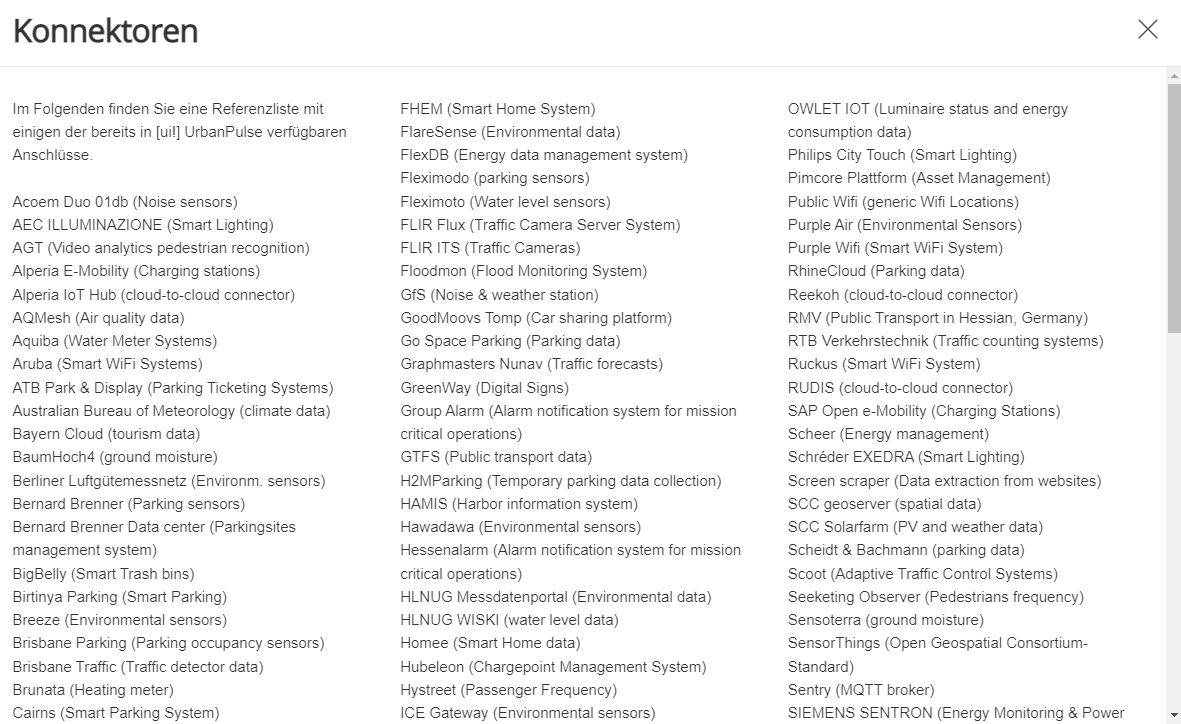 Konnektoren

Im Folgenden finden Sie eine Referenzliste mit einigen der bereits in [ui!] UrbanPulse verfügbaren Anschlüsse.

Acoem Duo 01db (Noise sensors)
AEC ILLUMINAZIONE (Smart Lighting)
AGT (Video analytics pedestrian recognition)
Alperia E-Mobility (Charging stations)
Alperia IoT Hub (cloud-to-cloud connector)
AQMesh (Air quality data)
Aquiba (Water Meter Systems)
Aruba (Smart WiFi Systems)
ATB Park & Display (Parking Ticketing Systems)
Australian Bureau of Meteorology (climate data)
Bayern Cloud (tourism data)
BaumHoch4 (ground moisture)
Berliner Luftgütemessnetz (Environm. sensors)
Bernard Brenner (Parking sensors)
Bernard Brenner Data center (Parkingsites management system)
BigBelly (Smart Trash bins)
Birtinya Parking (Smart Parking)
Breeze (Environmental sensors)
Brisbane Parking (Parking occupancy sensors)
Brisbane Traffic (Traffic detector data)
Brunata (Heating meter)
Cairns (Smart Parking System)

FHEM (Smart Home System)
FlareSense (Environmental data)
FlexDB (Energy data management system)
Fleximodo (parking sensors)
Fleximoto (Water level sensors)
FLIR Flux (Traffic Camera Server System)
FLIR ITS (Traffic Cameras)
Floodmon (Flood Monitoring System)
GfS (Noise & weather station)
GoodMoovs Tomp (Car sharing platform)
Go Space Parking (Parking data)
Graphmasters Nunav (Traffic forecasts)
GreenWay (Digital Signs)
Group Alarm (Alarm notification system for mission critical operations)
GTFS (Public transport data)
H2MParking (Temporary parking data collection)
HAMIS (Harbor information system)
Hawadawa (Environmental sensors)
Hessenalarm (Alarm notification system for mission critical operations)
HLNUG Messdatenportal (Environmental data)
HLNUG WISKI (water level data)
Homee (Smart Home data)
Hubeleon (Chargepoint Management System)
Hystreet (Passenger Frequency)
ICE Gateway (Environmental sensors)

OWLET IOT (Luminaire status and energy consumption data)
Philips City Touch (Smart Lighting)
Pimcore Plattform (Asset Management)
Public Wifi (generic Wifi Locations)
Purple Air (Environmental Sensors)
Purple Wifi (Smart WiFi System)
RhineCloud (Parking data)
Reekoh (cloud-to-cloud connector)
RMV (Public Transport in Hessian, Germany)
RTB Verkehrstechnik (Traffic counting systems)
Ruckus (Smart WiFi System)
RUDIS (cloud-to-cloud connector)
SAP Open e-Mobility (Charging Stations)
Scheer (Energy management)
Schréder EXEDRA (Smart Lighting)
Screen scraper (Data extraction from websites)
SCC geoserver (spatial data)
SCC Solarfarm (PV and weather data)
Scheidt & Bachmann (parking data)
Scoot (Adaptive Traffic Control Systems)
Seeketing Observer (Pedestrians frequency)
Sensoterra (ground moisture)
SensorThings (Open Geospatial Consortium-Standard)
Sentry (MQTT broker)
SIEMENS SENTRON (Energy Monitoring & Power